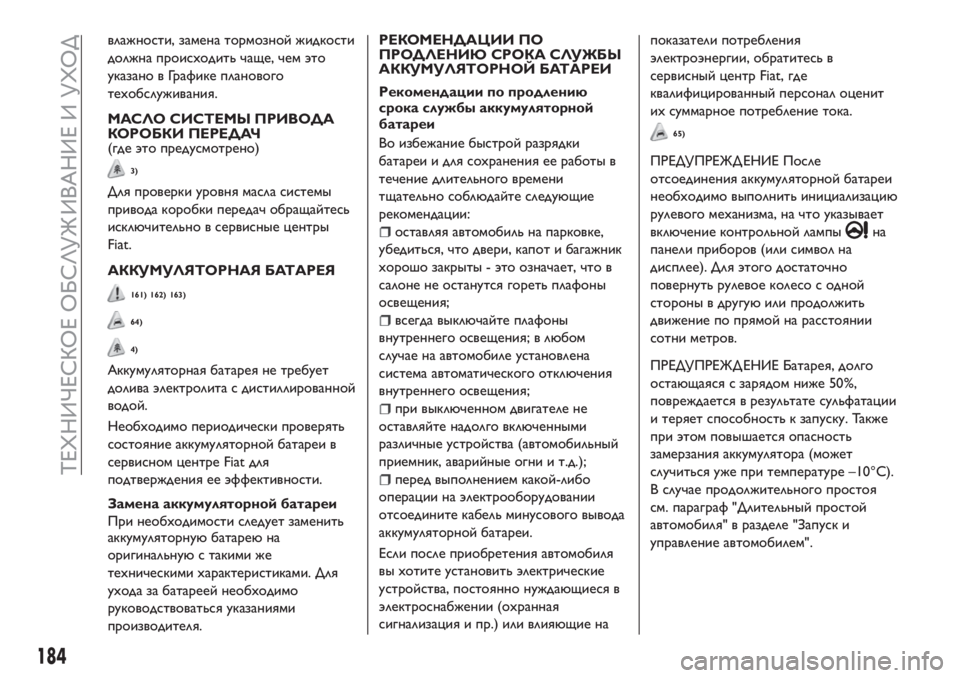 ТЕХНИЧЕСКОЕ ОБСЛУЖИВАНИЕ И УХОД

влажности, замена тормозной жидкости должна происходить чаще, чем это указано в Графике планового техобслуживания.

МАСЛО СИСТЕМЫ ПРИВОДА КОРОБКИ ПЕРЕДАЧ
(где это предусмотрено)

3)

Для проверки уровня масла системы привода коробки передач обращайтесь исключительно в сервисные центры Fiat.

АККУМУЛЯТОРНАЯ БАТАРЕЯ

161) 162) 163)

64)

4)

Аккумуляторная батарея не требует долива электролита с дистиллированной водой.

Необходимо периодически проверять состояние аккумуляторной батареи в сервисном центре Fiat для подтверждения ее эффективности.

Замена аккумуляторной батареи
При необходимости следует заменить аккумуляторную батарею на оригинальную с такими же техническими характеристиками. Для ухода за батареей необходимо руководствоваться указаниями производителя.

РЕКОМЕНДАЦИИ ПО ПРОДЛЕНИЮ СРОКА СЛУЖБЫ АККУМУЛЯТОРНОЙ БАТАРЕИ

Рекомендации по продлению срока службы аккумуляторной батареи
Во избежание быстрой разрядки батареи и для сохранения ее работы в течение длительного времени тщательно соблюдайте следующие рекомендации:
оставляя автомобиль на парковке, убедиться, что двери, капот и багажник хорошо закрыты - это означает, что в салоне не останутся гореть плафоны освещения;
всегда выключайте плафоны внутреннего освещения; в любом случае на автомобиле установлена система автоматического отключения внутреннего освещения;
при выключенном двигателе не оставляйте надолго включенными различные устройства (автомобильный приемник, аварийные огни и т.д.);
перед выполнением какой-либо операции на электрооборудовании отсоедините кабель минусового вывода аккумуляторной батареи.

Если после приобретения автомобиля вы хотите установить электрические устройства, постоянно нуждающиеся в электроснабжении (охранная сигнализация и пр.) или влияющие на показатели потребления электроэнергии, обратитесь в сервисный центр Fiat, где квалифицированный персонал оценит их суммарное потребление тока.

65)

ПРЕДУПРЕЖДЕНИЕ После отсоединения аккумуляторной батареи необходимо выполнить инициализацию рулевого механизма, на что указывает включение контрольной лампы на панели приборов (или символ на дисплее). Для этого достаточно повернуть рулевое колесо с одной стороны в другую или продолжить движение по прямой на расстоянии сотни метров.

ПРЕДУПРЕЖДЕНИЕ Батарея, долго остающаяся с зарядом ниже 50%, повреждается в результате сульфатации и теряет способность к запуску. Также при этом повышается опасность замерзания аккумулятора (может случиться уже при температуре –10°C). В случае продолжительного простоя см. параграф "Длительный простой автомобиля" в разделе "Запуск и управление автомобилем".

184

carmanualsonline.info